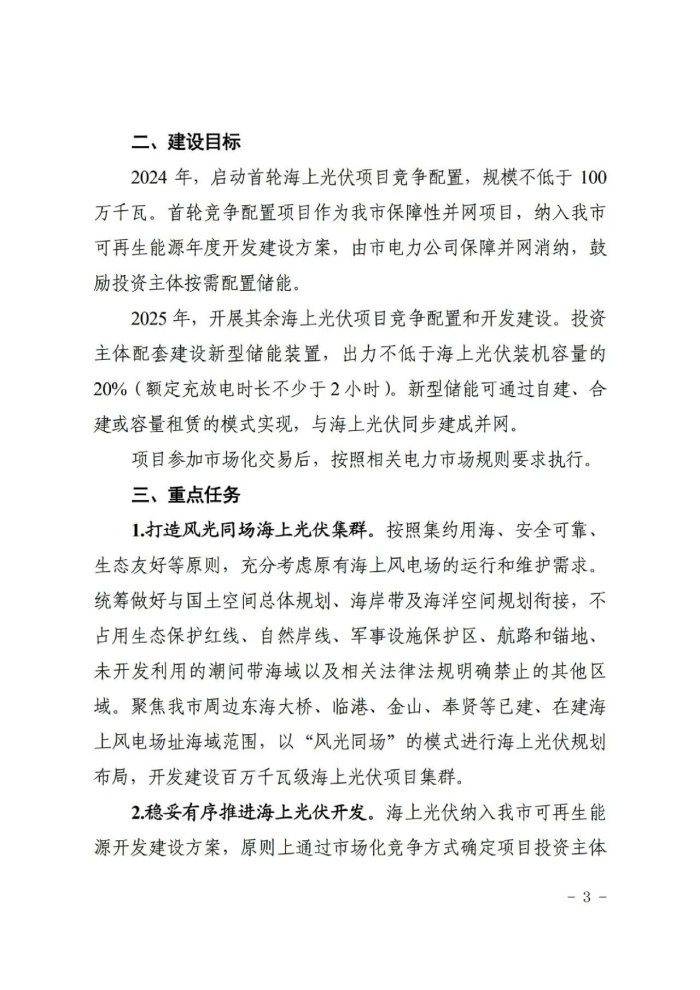 二、建设目标

2024 年，启动首轮海上光伏项目竞争配置，规模不低于 100 万千瓦。首轮竞争配置项目作为我市保障性并网项目，纳入我市可再生能源年度开发建设方案，由市电力公司保障并网消纳，鼓励投资主体按需配置储能。

2025 年，开展其余海上光伏项目竞争配置和开发建设。投资主体配套建设新型储能装置，出力不低于海上光伏装机容量的 20%（额定充放电时长不少于 2 小时）。新型储能可通过自建、合建或容量租赁的模式实现，与海上光伏同步建成并网。

项目参加市场化交易后，按照相关电力市场规则要求执行。

三、重点任务

1.打造风光同场海上光伏集群。按照集约用海、安全可靠、生态友好等原则，充分考虑原有海上风电场的运行和维护需求。统筹做好与国土空间总体规划、海岸带及海洋空间规划衔接，不占用生态保护红线、自然岸线、军事设施保护区、航路和锚地、未开发利用的潮间带海域以及相关法律法规明确禁止的其他区域。聚焦我市周边东海大桥、临港、金山、奉贤等已建、在建海上风电场址海域范围，以“风光同场”的模式进行海上光伏规划布局，开发建设百万千瓦级海上光伏项目集群。

2.稳妥有序推进海上光伏开发。海上光伏纳入我市可再生能源开发建设方案，原则上通过市场化竞争方式确定项目投资主体

- 3 -